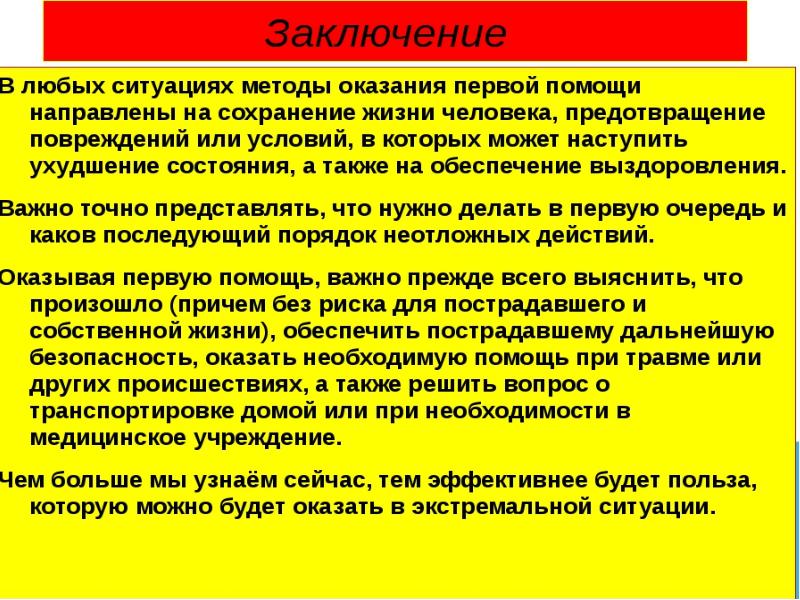 Заключение

В любых ситуациях методы оказания первой помощи направлены на сохранение жизни человека, предотвращение повреждений или условий, в которых может наступить ухудшение состояния, а также на обеспечение выздоровления.

Важно точно представлять, что нужно делать в первую очередь и каков последующий порядок неотложных действий.

Оказывая первую помощь, важно прежде всего выяснить, что произошло (причем без риска для пострадавшего и собственной жизни), обеспечить пострадавшему дальнейшую безопасность, оказать необходимую помощь при травме или других происшествиях, а также решить вопрос о транспортировке домой или при необходимости в медицинское учреждение.

Чем больше мы узнаём сейчас, тем эффективнее будет польза, которую можно будет оказать в экстремальной ситуации.